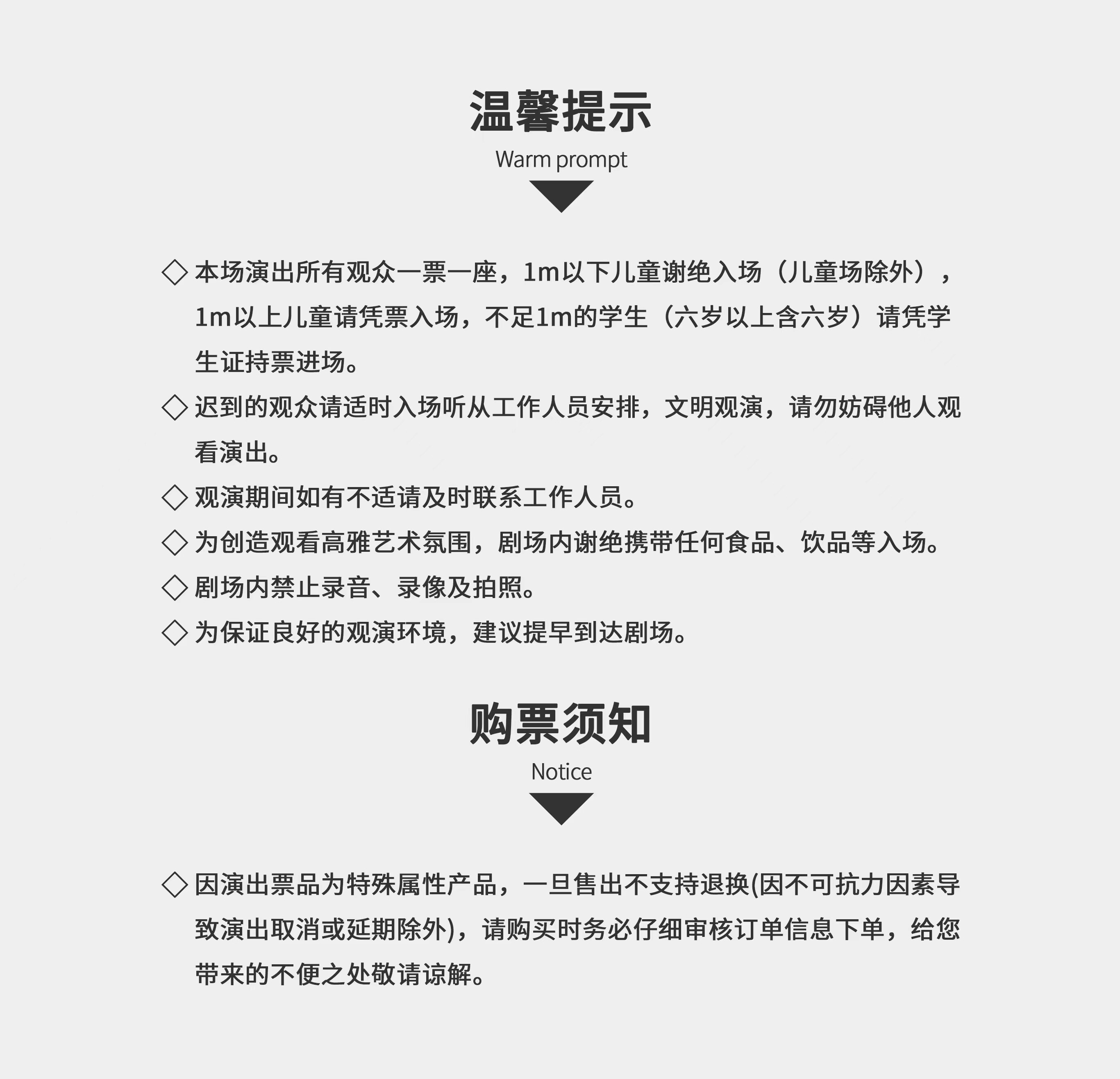 温馨提示

Warm prompt

◇ 本场演出所有观众一票一座，1m以下儿童谢绝入场（儿童场除外），1m以上儿童请凭票入场，不足1m的学生（六岁以上含六岁）请凭学生证持票进场。

◇ 迟到的观众请适时入场听从工作人员安排，文明观演，请勿妨碍他人观看演出。

◇ 观演期间如有不适请及时联系工作人员。

◇ 为创造观看高雅艺术氛围，剧场内谢绝携带任何食品、饮品等入场。

◇ 剧场内禁止录音、录像及拍照。

◇ 为保证良好的观演环境，建议提早到达剧场。

购票须知

Notice

◇ 因演出票品为特殊属性产品，一旦售出不支持退换(因不可抗力因素导致演出取消或延期除外)，请购买时务必仔细审核订单信息下单，给您带来的不便之处敬请谅解。